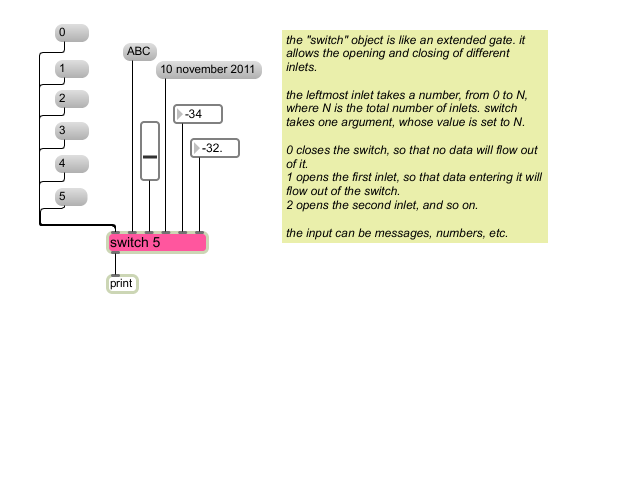 0

1

2

3

4

5

ABC

10 november 2011

-34

-32.

switch 5

print

the "switch" object is like an extended gate. it allows the opening and closing of different inlets.

the leftmost inlet takes a number, from 0 to N, where N is the total number of inlets. switch takes one argument, whose value is set to N.

0 closes the switch, so that no data will flow out of it.
1 opens the first inlet, so that data entering it will flow out of the switch.
2 opens the second inlet, and so on.

the input can be messages, numbers, etc.